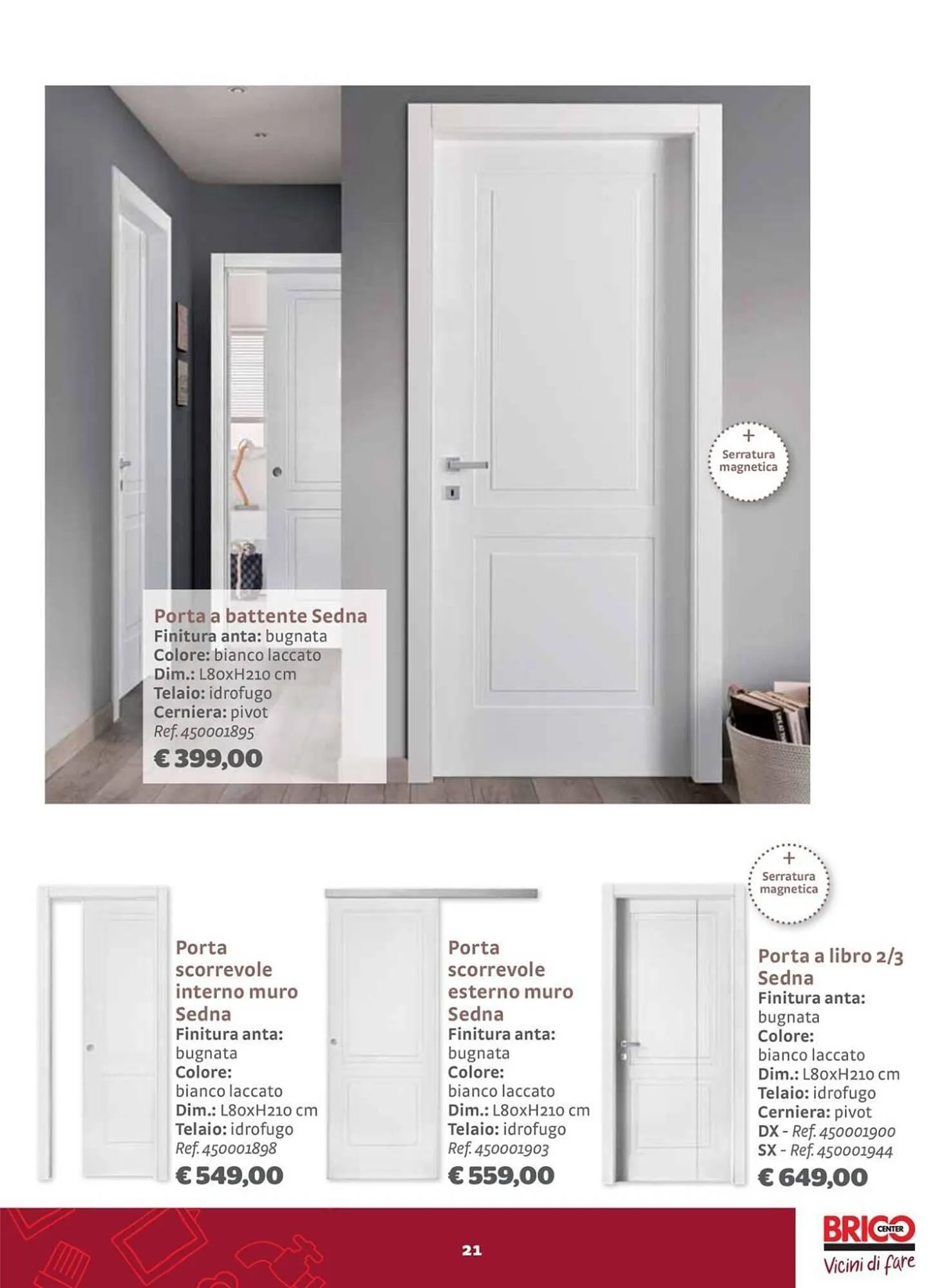 +
Serratura magnetica

Porta a battente Sedna
Finitura anta: bugnata
Colore: bianco laccato
Dim.: L80xH210 cm
Telaio: idrofugo
Cerniera: pivot
Ref. 450001895
€ 399,00

Porta scorrevole interno muro Sedna
Finitura anta: bugnata
Colore: bianco laccato
Dim.: L80xH210 cm
Telaio: idrofugo
Ref. 450001898
€ 549,00

Porta scorrevole esterno muro Sedna
Finitura anta: bugnata
Colore: bianco laccato
Dim.: L80xH210 cm
Telaio: idrofugo
Ref. 450001903
€ 559,00

+
Serratura magnetica

Porta a libro 2/3 Sedna
Finitura anta: bugnata
Colore: bianco laccato
Dim.: L80xH210 cm
Telaio: idrofugo
Cerniera: pivot
DX - Ref. 450001900
SX - Ref. 450001944
€ 649,00

21

BRICO CENTER
Vicini di fare